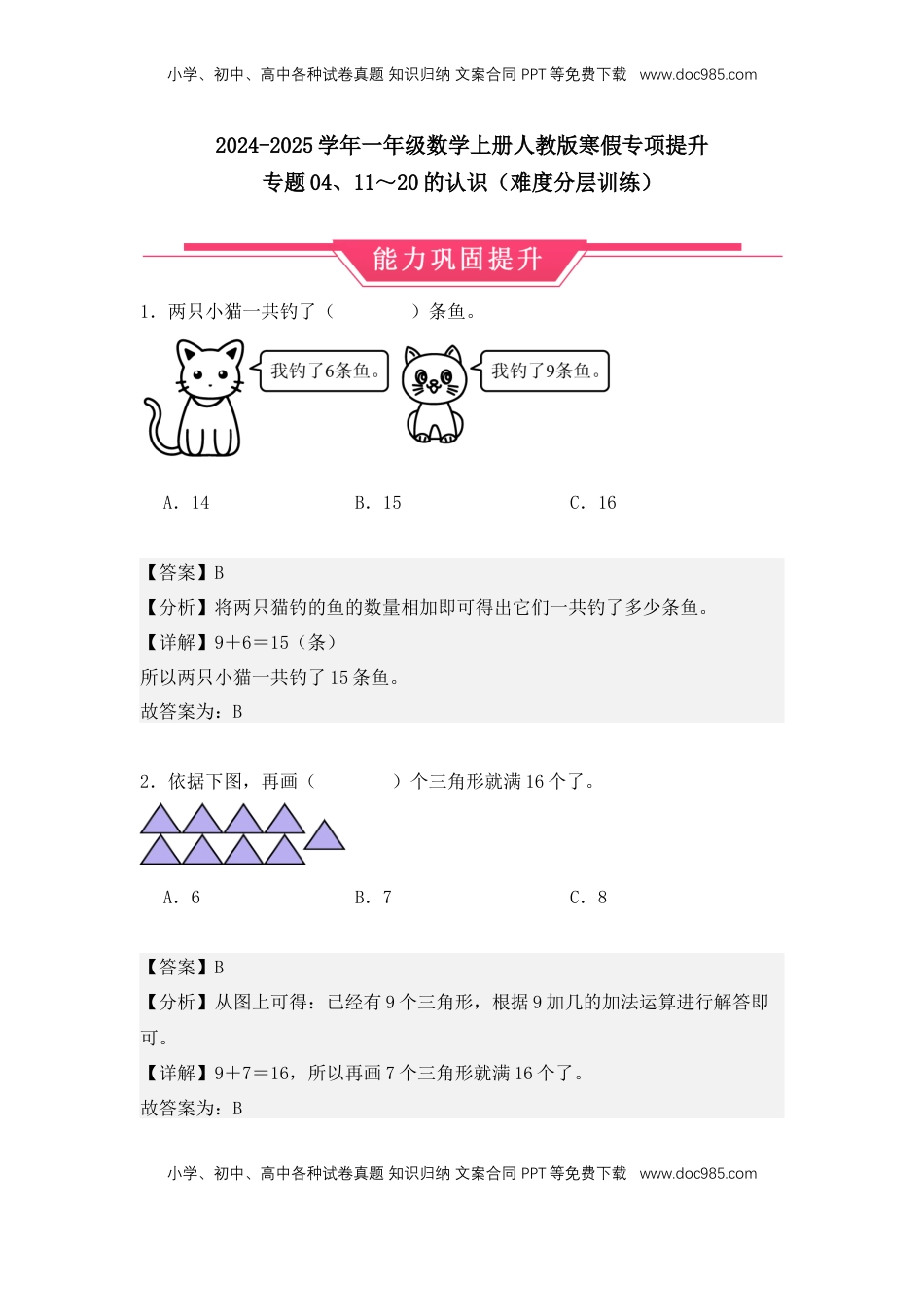 小学、初中、高中各种试卷真题 知识归纳 文案合同 PPT 等免费下载 www.doc985.com

2024-2025 学年一年级数学上册人教版寒假专项提升
专题 04、11～20 的认识（难度分层训练）

能力巩固提升

1．两只小猫一共钓了（　　　）条鱼。

我钓了6条鱼。

我钓了9条鱼。

A．14　　　B．15　　　C．16

【答案】B
【分析】将两只猫钓的鱼的数量相加即可得出它们一共钓了多少条鱼。
【详解】9＋6＝15（条）
所以两只小猫一共钓了 15 条鱼。
故答案为：B

2．依据下图，再画（　　　）个三角形就满 16 个了。

A．6　　　B．7　　　C．8

【答案】B
【分析】从图上可得：已经有 9 个三角形，根据 9 加几的加法运算进行解答即可。
【详解】9＋7＝16，所以再画 7 个三角形就满 16 个了。
故答案为：B

小学、初中、高中各种试卷真题 知识归纳 文案合同 PPT 等免费下载 www.doc985.com